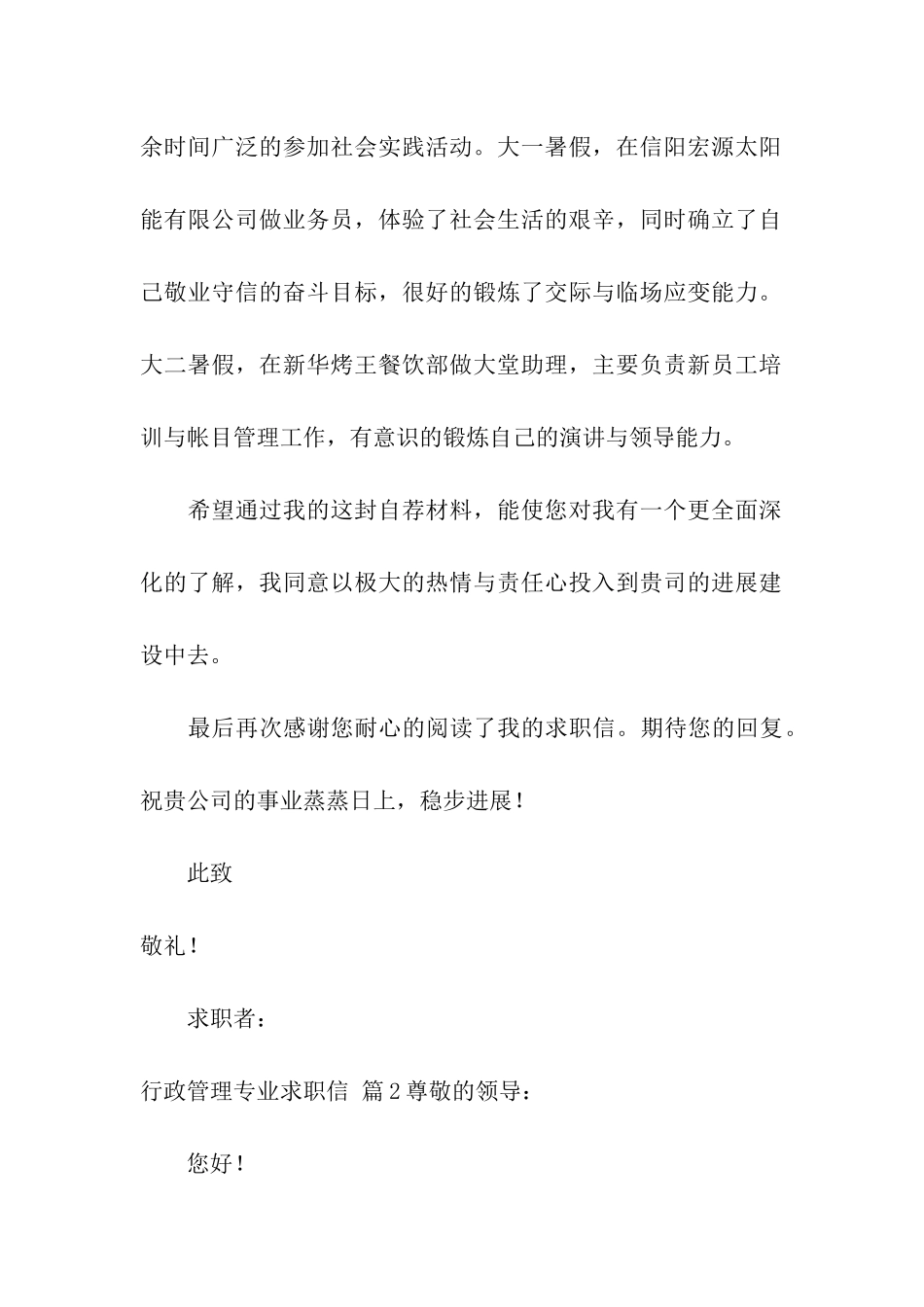 余时间广泛的参加社会实践活动。大一暑假，在信阳宏源太阳能有限公司做业务员，体验了社会生活的艰辛，同时确立了自己敬业守信的奋斗目标，很好的锻炼了交际与临场应变能力。大二暑假，在新华烤王餐饮部做大堂助理，主要负责新员工培训与帐目管理工作，有意识的锻炼自己的演讲与领导能力。

希望通过我的这封自荐材料，能使您对我有一个更全面深化的了解，我同意以极大的热情与责任心投入到贵司的进展建设中去。

最后再次感谢您耐心的阅读了我的求职信。期待您的回复。祝贵公司的事业蒸蒸日上，稳步进展！

此致

敬礼！

求职者：

行政管理专业求职信 篇2尊敬的领导：

您好！